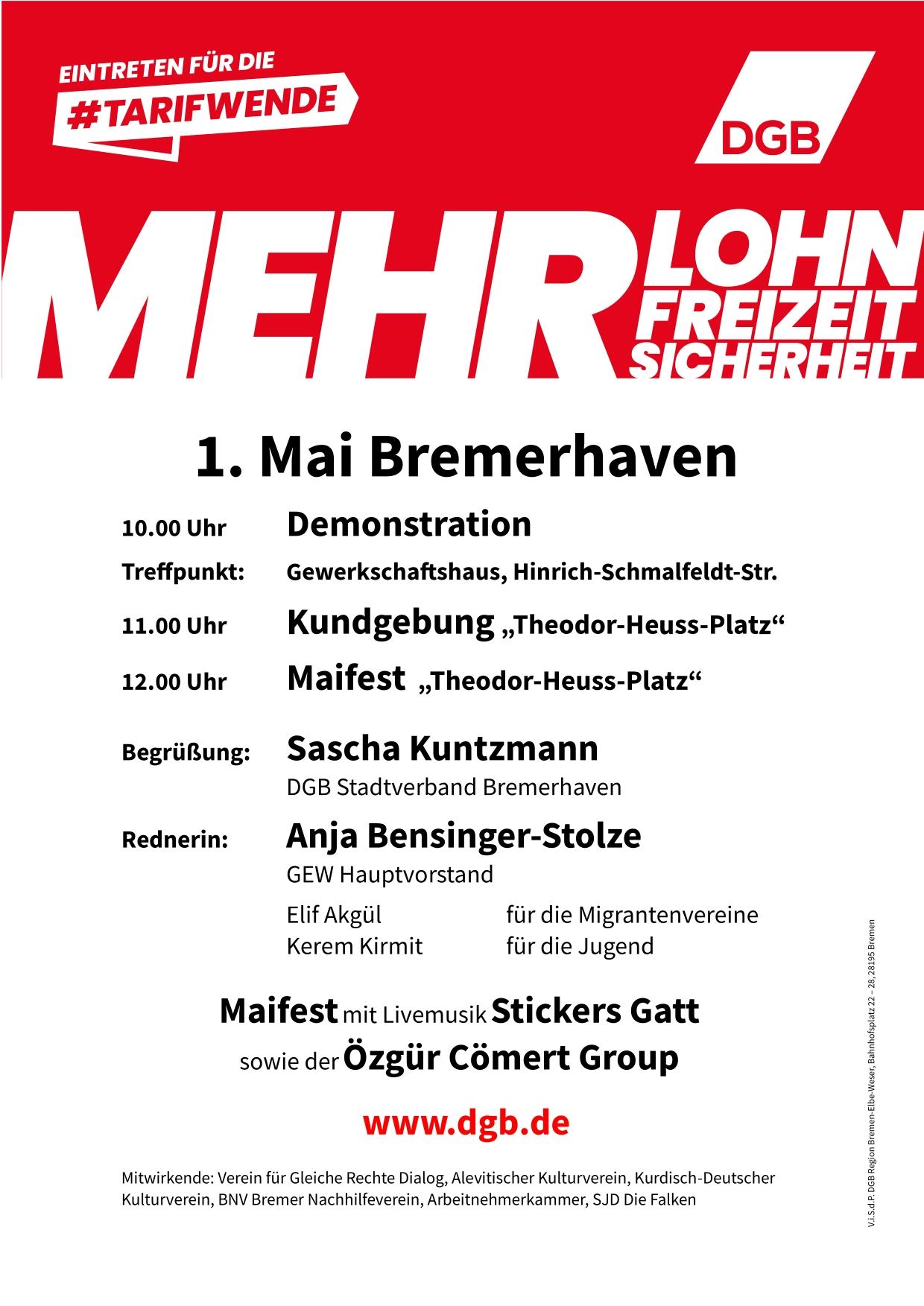 EINTRETEN FÜR DIE
#TARIFWENDE

DGB

MEHR LOHN FREIZEIT SICHERHEIT

1. Mai Bremerhaven

10.00 Uhr Demonstration
Treffpunkt: Gewerkschaftshaus, Hinrich-Schmalfeldt-Str.
11.00 Uhr Kundgebung „Theodor-Heuss-Platz“
12.00 Uhr Maifest „Theodor-Heuss-Platz“

Begrüßung: Sascha Kuntzmann
DGB Stadtverband Bremerhaven

Rednerin: Anja Bensinger-Stolze
GEW Hauptvorstand

Elif Akgül für die Migrantenvereine
Kerem Kirmit für die Jugend

Maifest mit Livemusik Stickers Gatt
sowie der Özgür Cömert Group

www.dgb.de

Mitwirkende: Verein für Gleiche Rechte Dialog, Alevitischer Kulturverein, Kurdisch-Deutscher Kulturverein, BNV Bremer Nachhilfeverein, Arbeitnehmerkammer, SJD Die Falken

V.i.S.d.P. DGB Region Bremen-Elbe-Weser, Bahnhofsplatz 22 – 28, 28195 Bremen